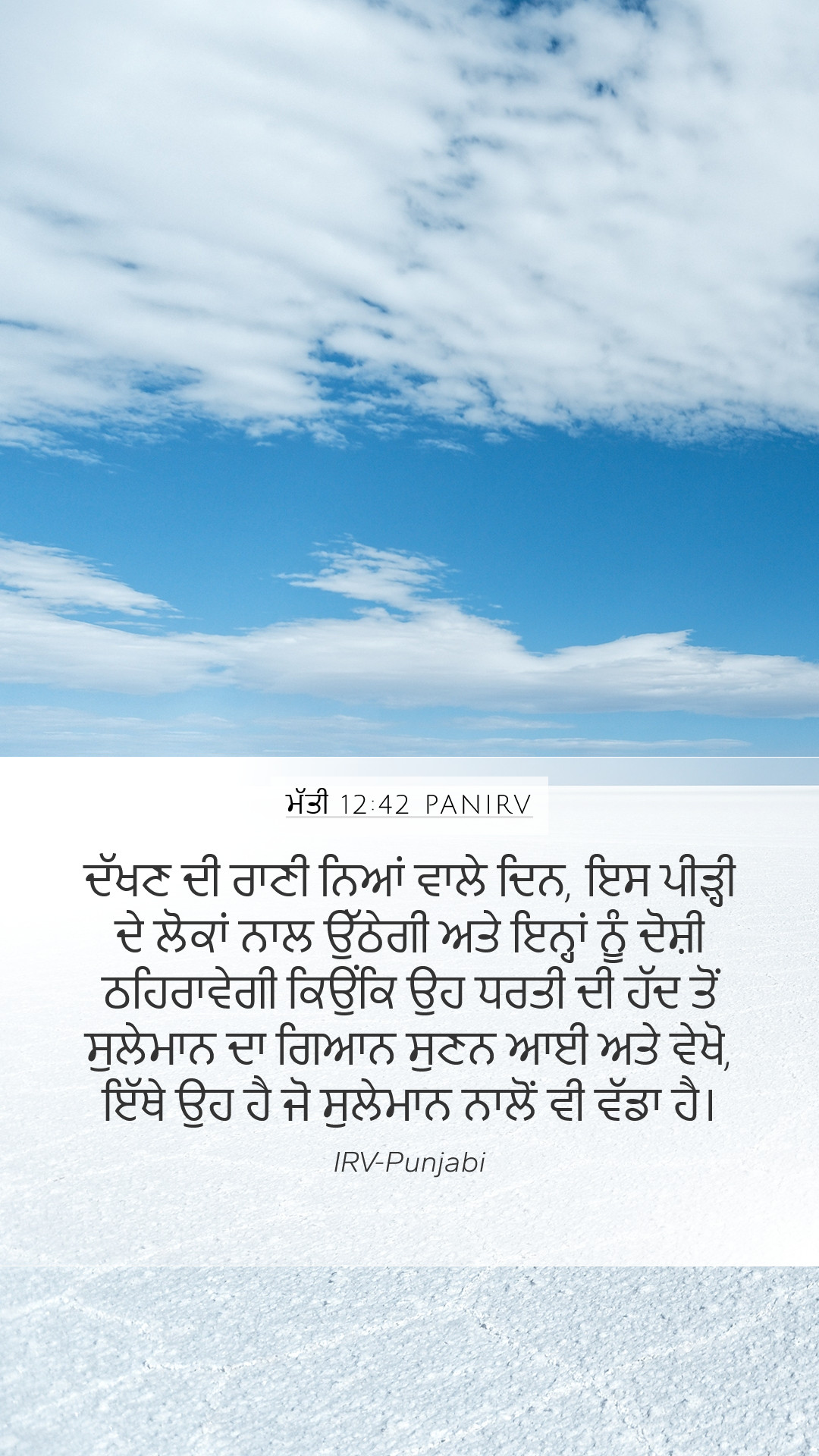 ਮੱਤੀ 12:42 PANIRV

ਦੱਖਣ ਦੀ ਰਾਣੀ ਨਿਆਂ ਵਾਲੇ ਦਿਨ, ਇਸ ਪੀੜ੍ਹੀ ਦੇ ਲੋਕਾਂ ਨਾਲ ਉੱਠੇਗੀ ਅਤੇ ਇਨ੍ਹਾਂ ਨੂੰ ਦੋਸ਼ੀ ਠਹਿਰਾਵੇਗੀ ਕਿਉਂਕਿ ਉਹ ਧਰਤੀ ਦੀ ਹੱਦ ਤੋਂ ਸੁਲੇਮਾਨ ਦਾ ਗਿਆਨ ਸੁਣਨ ਆਈ ਅਤੇ ਵੇਖੋ, ਇੱਥੇ ਉਹ ਹੈ ਜੋ ਸੁਲੇਮਾਨ ਨਾਲੋਂ ਵੀ ਵੱਡਾ ਹੈ।

IRV-Punjabi